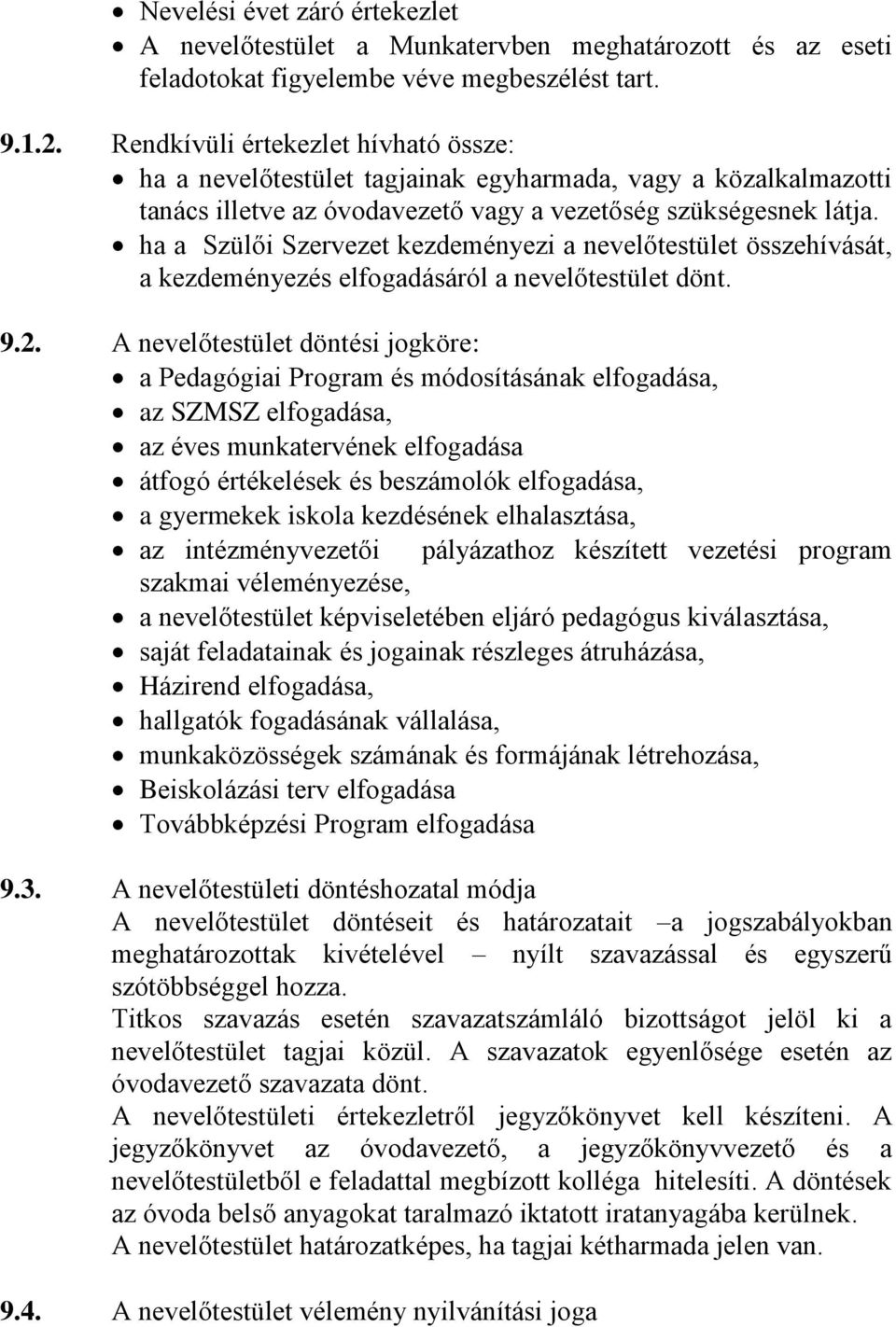 • Nevelési évet záró értekezlet
• A nevelőtestület a Munkatervben meghatározott és az eseti feladotokat figyelembe véve megbeszélést tart.

9.1.2. Rendkívüli értekezlet hívható össze:
• ha a nevelőtestület tagjainak egyharmada, vagy a közalkalmazotti tanács illetve az óvodavezető vagy a vezetőség szükségesnek látja.
• ha a Szülői Szervezet kezdeményezi a nevelőtestület összehívását, a kezdeményezés elfogadásáról a nevelőtestület dönt.

9.2. A nevelőtestület döntési jogköre:
• a Pedagógiai Program és módosításának elfogadása,
• az SZMSZ elfogadása,
• az éves munkatervének elfogadása
• átfogó értékelések és beszámolók elfogadása,
• a gyermekek iskola kezdésének elhalasztása,
• az intézményvezetői pályázathoz készített vezetési program szakmai véleményezése,
• a nevelőtestület képviseletében eljáró pedagógus kiválasztása,
• saját feladatainak és jogainak részleges átruházása,
• Házirend elfogadása,
• hallgatók fogadásának vállalása,
• munkaközösségek számának és formájának létrehozása,
• Beiskolázási terv elfogadása
• Továbbképzési Program elfogadása

9.3. A nevelőtestületi döntéshozatal módja
A nevelőtestület döntéseit és határozatait –a jogszabályokban meghatározottak kivételével – nyílt szavazással és egyszerű szótöbbséggel hozza.
Titkos szavazás esetén szavazatszámláló bizottságot jelöl ki a nevelőtestület tagjai közül. A szavazatok egyenlősége esetén az óvodavezető szavazata dönt.
A nevelőtestületi értekezletről jegyzőkönyvet kell készíteni. A jegyzőkönyvet az óvodavezető, a jegyzőkönyvvezető és a nevelőtestületből e feladattal megbízott kolléga hitelesíti. A döntések az óvoda belső anyagokat taralmazó iktatott iratanyagába kerülnek.
A nevelőtestület határozatképes, ha tagjai kétharmada jelen van.

9.4. A nevelőtestület vélemény nyilvánítási joga